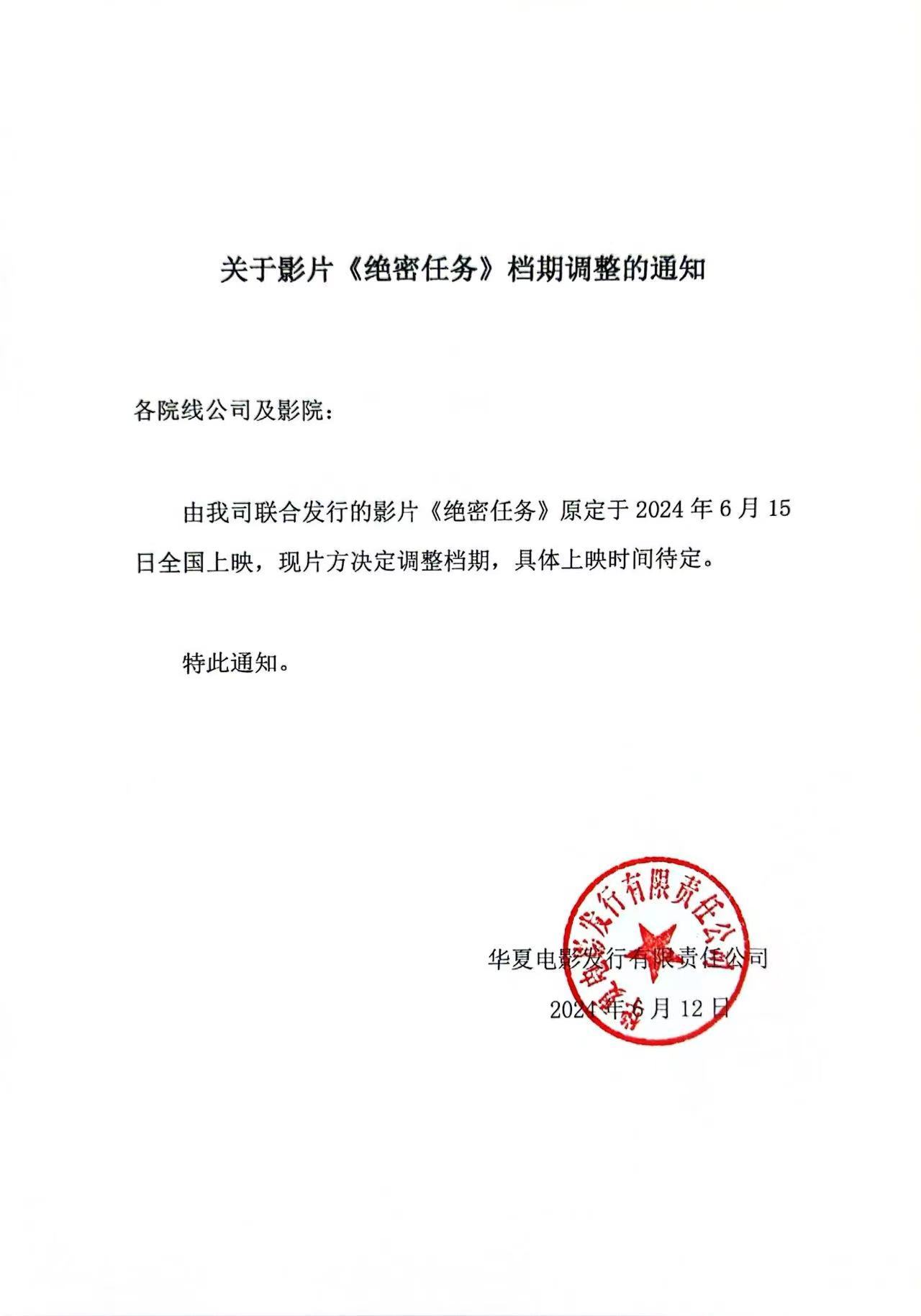 关于影片《绝密任务》档期调整的通知

各院线公司及影院：

由我司联合发行的影片《绝密任务》原定于 2024 年 6 月 15 日全国上映，现片方决定调整档期，具体上映时间待定。

特此通知。

华夏电影发行有限责任公司

2024 年 6 月 12 日

华夏电影发行有限责任公司